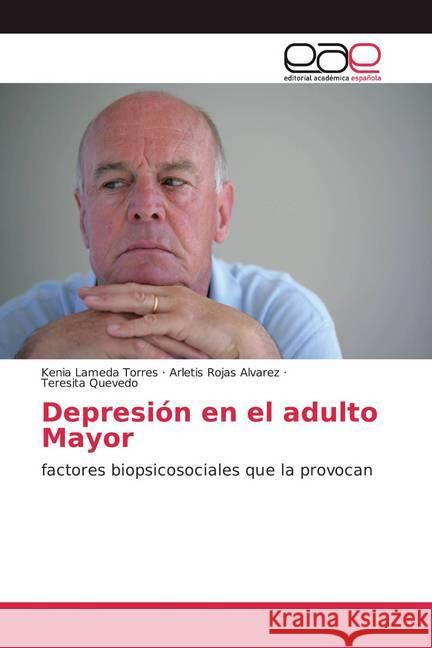 eae
editorial académica española

Kenia Lameda Torres · Arletis Rojas Alvarez · Teresita Quevedo

Depresión en el adulto Mayor

factores biopsicosociales que la provocan

Kraina Książek